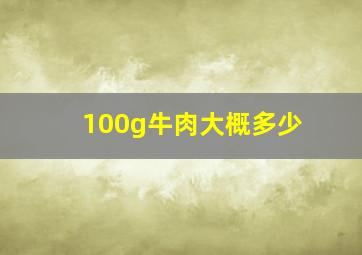 100g牛肉大概多少